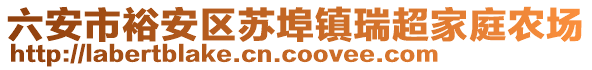 六安市裕安区苏埠镇瑞超家庭农场
http://labertblake.cn.coovee.com